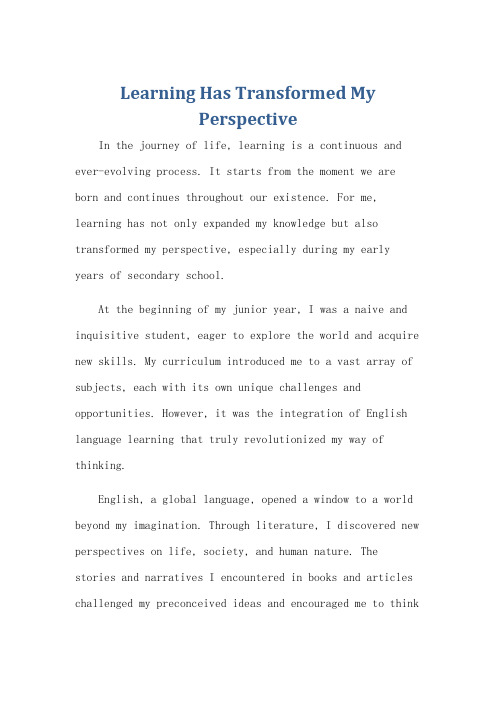 Learning Has Transformed My Perspective

In the journey of life, learning is a continuous and ever-evolving process. It starts from the moment we are born and continues throughout our existence. For me, learning has not only expanded my knowledge but also transformed my perspective, especially during my early years of secondary school.

At the beginning of my junior year, I was a naive and inquisitive student, eager to explore the world and acquire new skills. My curriculum introduced me to a vast array of subjects, each with its own unique challenges and opportunities. However, it was the integration of English language learning that truly revolutionized my way of thinking.

English, a global language, opened a window to a world beyond my imagination. Through literature, I discovered new perspectives on life, society, and human nature. The stories and narratives I encountered in books and articles challenged my preconceived ideas and encouraged me to think